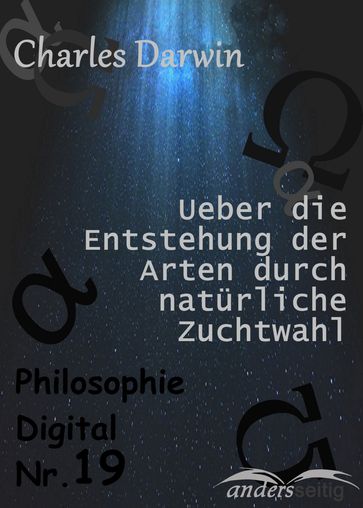 Charles Darwin

Ueber die Entstehung der Arten durch natürliche Zuchtwahl

Philosophie Digital Nr.19

andersseitig